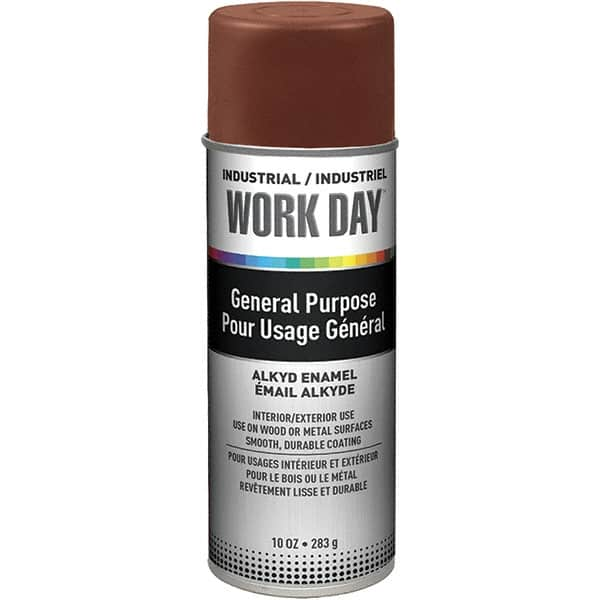 INDUSTRIAL / INDUSTRIEL
WORK DAY

General Purpose
Pour Usage Général

ALKYD ENAMEL
ÉMAIL ALKYDE

INTERIOR/EXTERIOR USE
USE ON WOOD OR METAL SURFACES
SMOOTH, DURABLE COATING

POUR USAGES INTÉRIEUR ET EXTÉRIEUR
POUR LE BOIS OU LE MÉTAL
REVÊTEMENT LISSE ET DURABLE

10 OZ • 283 g